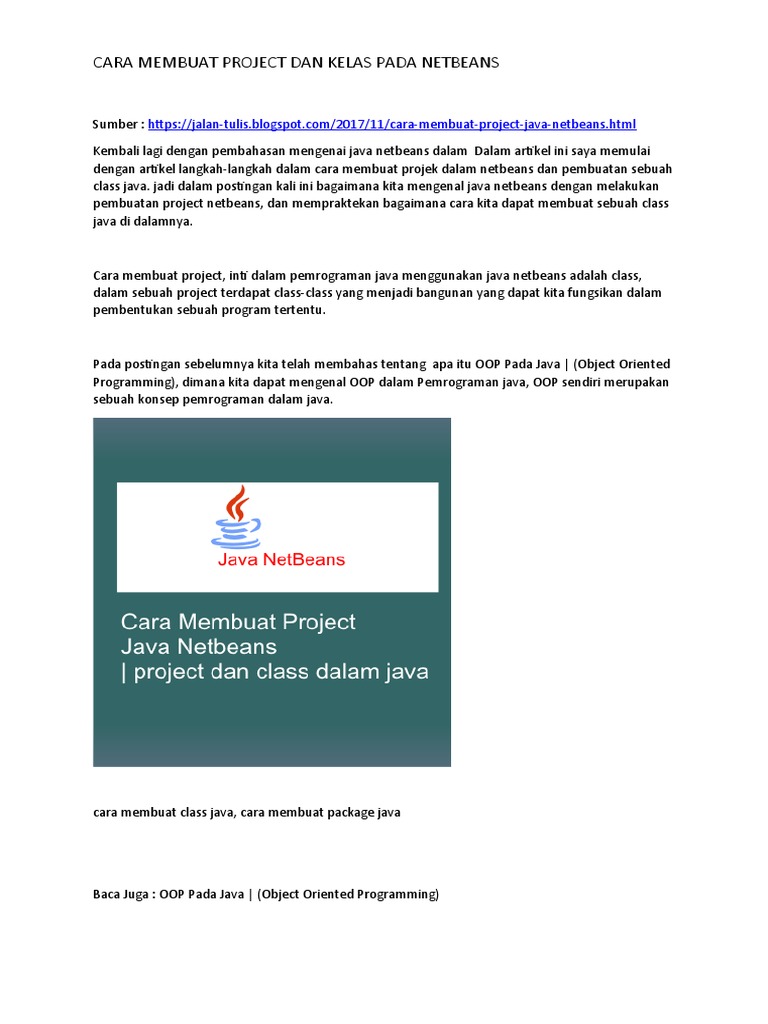 CARA MEMBUAT PROJECT DAN KELAS PADA NETBEANS

Sumber : https://jalan-tulis.blogspot.com/2017/11/cara-membuat-project-java-netbeans.html

Kembali lagi dengan pembahasan mengenai java netbeans dalam Dalam artikel ini saya memulai dengan artikel langkah-langkah dalam cara membuat projek dalam netbeans dan pembuatan sebuah class java. jadi dalam postingan kali ini bagaimana kita mengenal java netbeans dengan melakukan pembuatan project netbeans, dan mempraktekan bagaimana cara kita dapat membuat sebuah class java di dalamnya.

Cara membuat project, inti dalam pemrograman java menggunakan java netbeans adalah class, dalam sebuah project terdapat class-class yang menjadi bangunan yang dapat kita fungsikan dalam pembentukan sebuah program tertentu.

Pada postingan sebelumnya kita telah membahas tentang apa itu OOP Pada Java | (Object Oriented Programming), dimana kita dapat mengenal OOP dalam Pemrograman java, OOP sendiri merupakan sebuah konsep pemrograman dalam java.

Java NetBeans

Cara Membuat Project Java Netbeans | project dan class dalam java

cara membuat class java, cara membuat package java

Baca Juga : OOP Pada Java | (Object Oriented Programming)